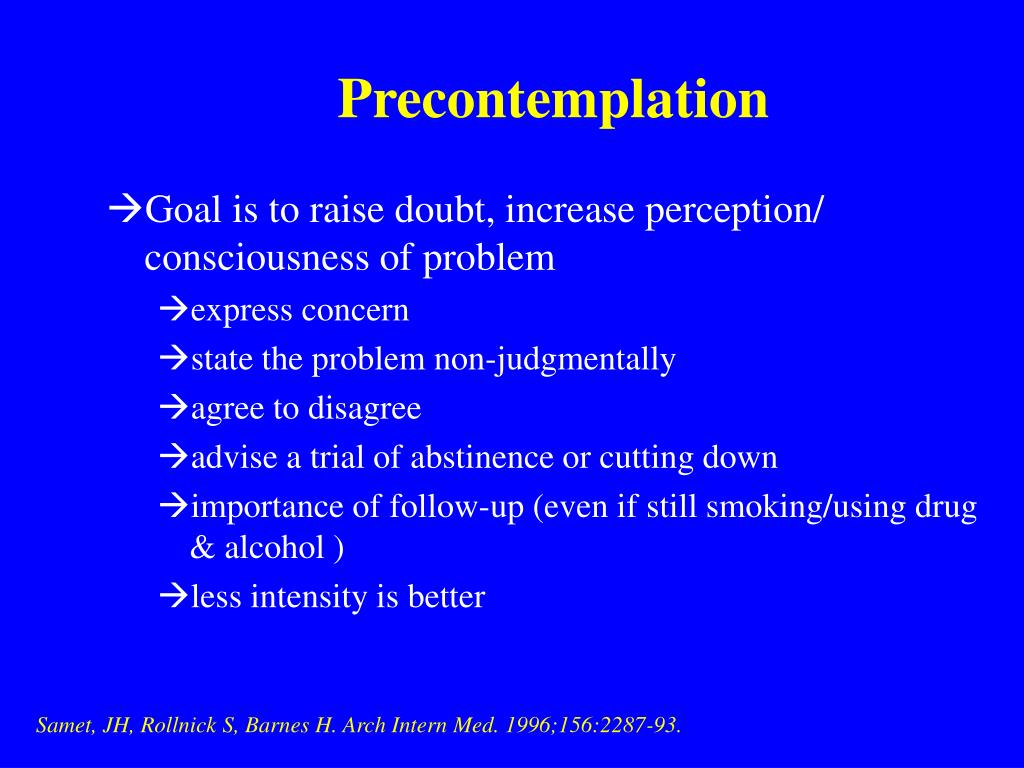 Precontemplation

→Goal is to raise doubt, increase perception/ consciousness of problem

→express concern

→state the problem non-judgmentally

→agree to disagree

→advise a trial of abstinence or cutting down

→importance of follow-up (even if still smoking/using drug & alcohol )

→less intensity is better

Samet, JH, Rollnick S, Barnes H. Arch Intern Med. 1996;156:2287-93.